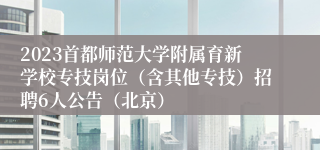 2023首都师范大学附属育新学校专技岗位（含其他专技）招聘6人公告（北京）